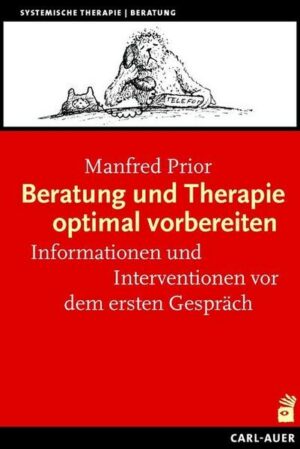 SYSTEMISCHE THERAPIE | BERATUNG

TELEFON

Manfred Prior

Beratung und Therapie optimal vorbereiten

Informationen und Interventionen vor dem ersten Gespräch

CARL-AUER